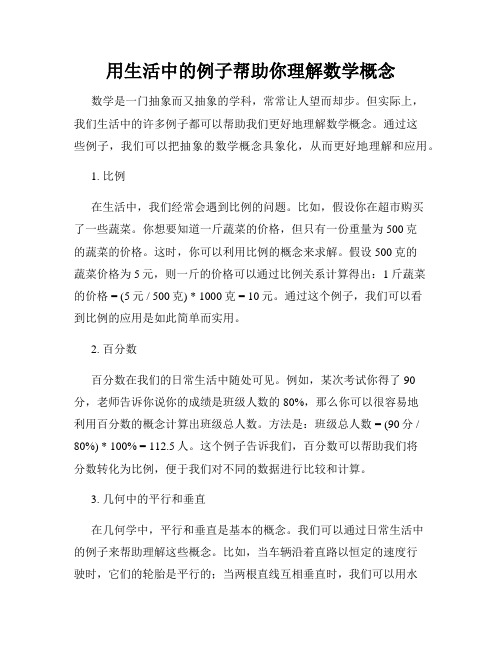 用生活中的例子帮助你理解数学概念

数学是一门抽象而又抽象的学科，常常让人望而却步。但实际上，我们生活中的许多例子都可以帮助我们更好地理解数学概念。通过这些例子，我们可以把抽象的数学概念具象化，从而更好地理解和应用。

1. 比例

在生活中，我们经常会遇到比例的问题。比如，假设你在超市购买了一些蔬菜。你想要知道一斤蔬菜的价格，但只有一份重量为 500 克的蔬菜的价格。这时，你可以利用比例的概念来求解。假设 500 克的蔬菜价格为 5 元，则一斤的价格可以通过比例关系计算得出：1 斤蔬菜的价格 = (5 元 / 500 克) * 1000 克 = 10 元。通过这个例子，我们可以看到比例的应用是如此简单而实用。

2. 百分数

百分数在我们的日常生活中随处可见。例如，某次考试你得了 90 分，老师告诉你说你的成绩是班级人数的 80%，那么你可以很容易地利用百分数的概念计算出班级总人数。方法是：班级总人数 = (90 分 / 80%) * 100% = 112.5 人。这个例子告诉我们，百分数可以帮助我们将分数转化为比例，便于我们对不同的数据进行比较和计算。

3. 几何中的平行和垂直

在几何学中，平行和垂直是基本的概念。我们可以通过日常生活中的例子来帮助理解这些概念。比如，当车辆沿着直路以恒定的速度行驶时，它们的轮胎是平行的；当两根直线互相垂直时，我们可以用水